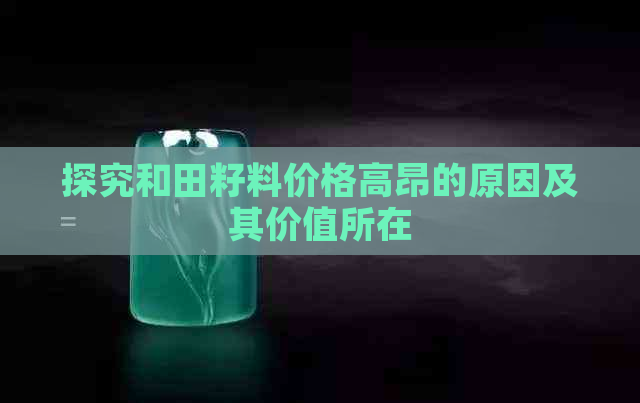 探究和田籽料价格高昂的原因及其价值所在